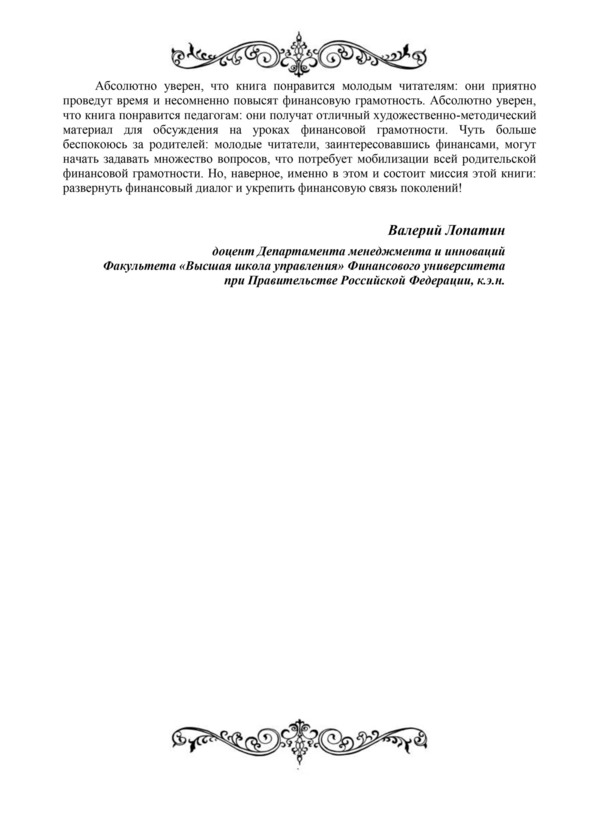 Абсолютно уверен, что книга понравится молодым читателям: они приятно проведут время и несомненно повысят финансовую грамотность. Абсолютно уверен, что книга понравится педагогам: они получат отличный художественно-методический материал для обсуждения на уроках финансовой грамотности. Чуть больше беспокоюсь за родителей: молодые читатели, заинтересовавшись финансами, могут начать задавать множество вопросов, что потребует мобилизации всей родительской финансовой грамотности. Но, наверное, именно в этом и состоит миссия этой книги: развернуть финансовый диалог и укрепить финансовую связь поколений!

Валерий Лопатин

доцент Департамента менеджмента и инноваций Факультета «Высшая школа управления» Финансового университета при Правительстве Российской Федерации, к.э.н.